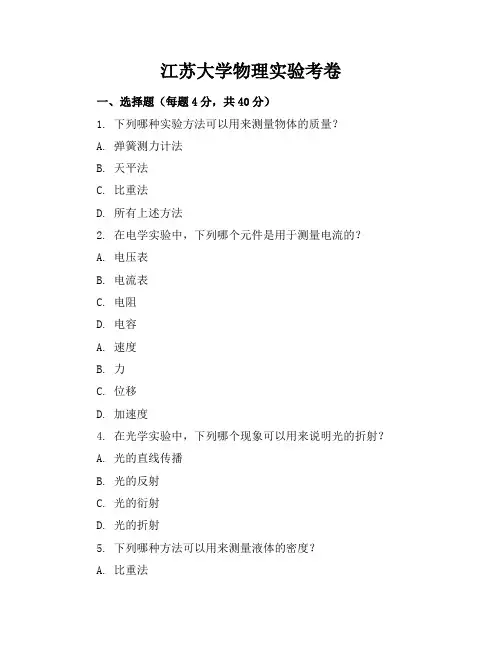 江苏大学物理实验考卷

一、选择题（每题 4 分，共 40 分）

1. 下列哪种实验方法可以用来测量物体的质量？

A. 弹簧测力计法

B. 天平法

C. 比重法

D. 所有上述方法

2. 在电学实验中，下列哪个元件是用于测量电流的？

A. 电压表

B. 电流表

C. 电阻

D. 电容

A. 速度

B. 力

C. 位移

D. 加速度

4. 在光学实验中，下列哪个现象可以用来说明光的折射？

A. 光的直线传播

B. 光的反射

C. 光的衍射

D. 光的折射

5. 下列哪种方法可以用来测量液体的密度？

A. 比重法